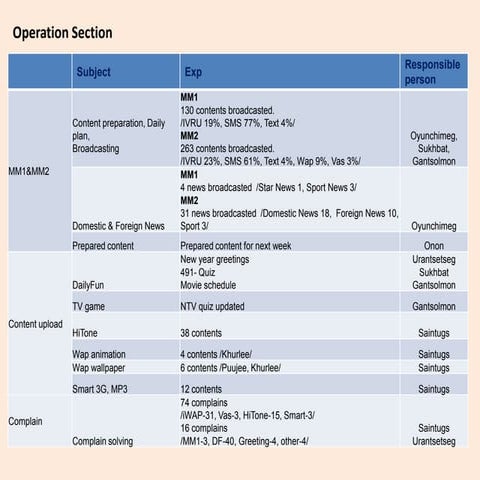 Operation Section

| | Subject | Exp | Responsible person |
|---|---|---|---|
| MM1&MM2 | Content preparation, Daily plan, Broadcasting | **MM1** 130 contents broadcasted. /IVRU 19%, SMS 77%, Text 4%/ **MM2** 263 contents broadcasted. /IVRU 23%, SMS 61%, Text 4%, Wap 9%, Vas 3%/ | Oyunchimeg, Sukhbat, Gantsolmon |
| | Domestic & Foreign News | **MM1** 4 news broadcasted /Star News 1, Sport News 3/ **MM2** 31 news broadcasted /Domestic News 18, Foreign News 10, Sport 3/ | Oyunchimeg |
| | Prepared content | Prepared content for next week | Onon |
| Content upload | DailyFun | New year greetings 491- Quiz Movie schedule | Urantsetseg Sukhbat Gantsolmon |
| | TV game | NTV quiz updated | Gantsolmon |
| | HiTone | 38 contents | Saintugs |
| | Wap animation | 4 contents /Khurlee/ | Saintugs |
| | Wap wallpaper | 6 contents /Puujee, Khurlee/ | Saintugs |
| | Smart 3G, MP3 | 12 contents | Saintugs |
| Complain | Complain solving | 74 complains /iWAP-31, Vas-3, HiTone-15, Smart-3/ 16 complains /MM1-3, DF-40, Greeting-4, other-4/ | Saintugs Urantsetseg |